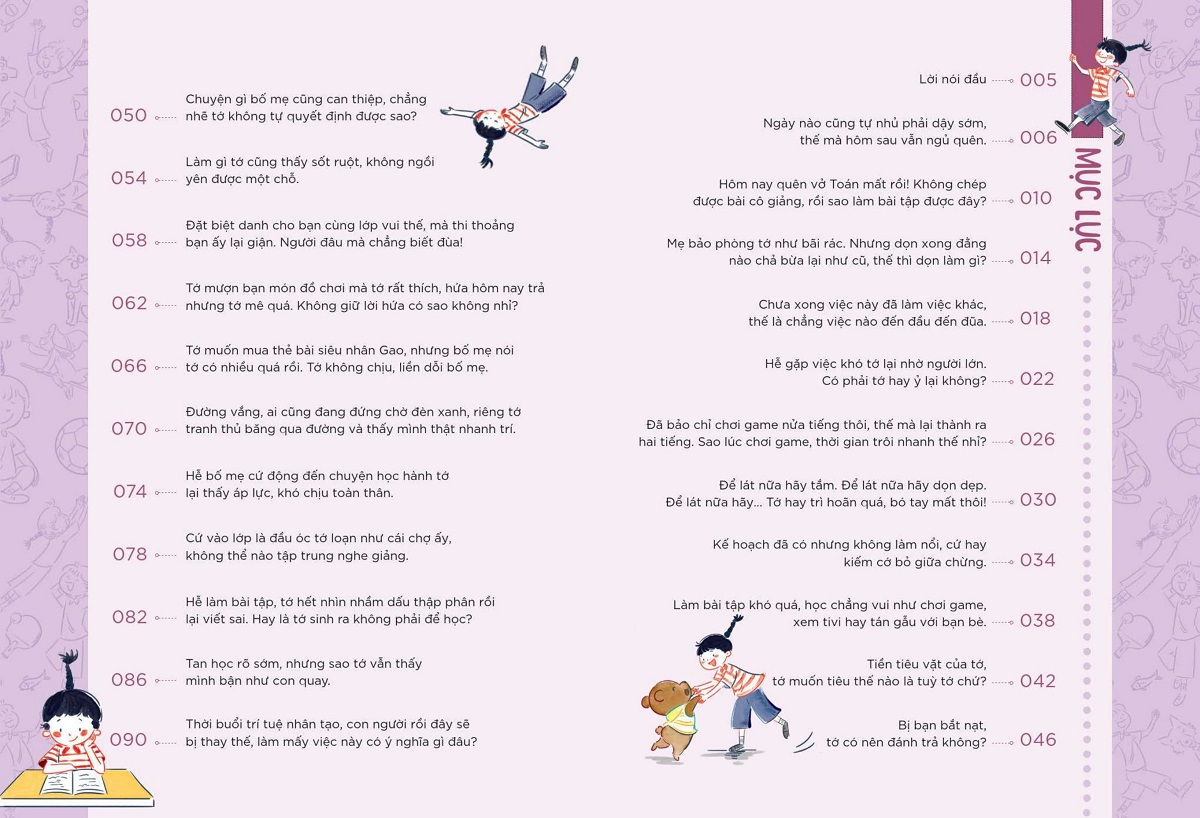 050 Chuyện gì bố mẹ cũng can thiệp, chẳng nhẽ tớ không tự quyết định được sao?

054 Làm gì tớ cũng thấy sốt ruột, không ngồi yên được một chỗ.

058 Đặt biệt danh cho bạn cùng lớp vui thế, mà thi thoảng bạn ấy lại giận. Người đâu mà chẳng biết đùa!

062 Tớ mượn bạn món đồ chơi mà tớ rất thích, hứa hôm nay trả nhưng tớ mê quá. Không giữ lời hứa có sao không nhỉ?

066 Tớ muốn mua thẻ bài siêu nhân Gao, nhưng bố mẹ nói tớ có nhiều quá rồi. Tớ không chịu, liền dỗi bố mẹ.

070 Đường vắng, ai cũng đang đứng chờ đèn xanh, riêng tớ tranh thủ băng qua đường và thấy mình thật nhanh trí.

074 Hễ bố mẹ cứ động đến chuyện học hành tớ lại thấy áp lực, khó chịu toàn thân.

078 Cứ vào lớp là đầu óc tớ loạn như cái chợ ấy, không thể nào tập trung nghe giảng.

082 Hễ làm bài tập, tớ hết nhìn nhầm dấu thập phân rồi lại viết sai. Hay là tớ sinh ra không phải để học?

086 Tan học rõ sớm, nhưng sao tớ vẫn thấy mình bận như con quay.

090 Thời buổi trí tuệ nhân tạo, con người rồi đây sẽ bị thay thế, làm mấy việc này có ý nghĩa gì đâu?

MỤC LỤC

Lời nói đầu 005

Ngày nào cũng tự nhủ phải dậy sớm, thế mà hôm sau vẫn ngủ quên. 006

Hôm nay quên vở Toán mất rồi! Không chép được bài cô giảng, rồi sao làm bài tập được đây? 010

Mẹ bảo phòng tớ như bãi rác. Nhưng dọn xong đằng nào chả bừa lại như cũ, thế thì dọn làm gì? 014

Chưa xong việc này đã làm việc khác, thế là chẳng việc nào đến đầu đến đũa. 018

Hễ gặp việc khó tớ lại nhờ người lớn. Có phải tớ hay ỷ lại không? 022

Đã bảo chỉ chơi game nửa tiếng thôi, thế mà lại thành ra hai tiếng. Sao lúc chơi game, thời gian trôi nhanh thế nhỉ? 026

Để lát nữa hãy tắm. Để lát nữa hãy dọn dẹp. Để lát nữa hãy... Tớ hay trì hoãn quá, bó tay mất thôi! 030

Kế hoạch đã có nhưng không làm nổi, cứ hay kiếm cớ bỏ giữa chừng. 034

Làm bài tập khó quá, học chẳng vui như chơi game, xem tivi hay tán gẫu với bạn bè. 038

Tiền tiêu vặt của tớ, tớ muốn tiêu thế nào là tuỳ tớ chứ? 042

Bị bạn bắt nạt, tớ có nên đánh trả không? 046